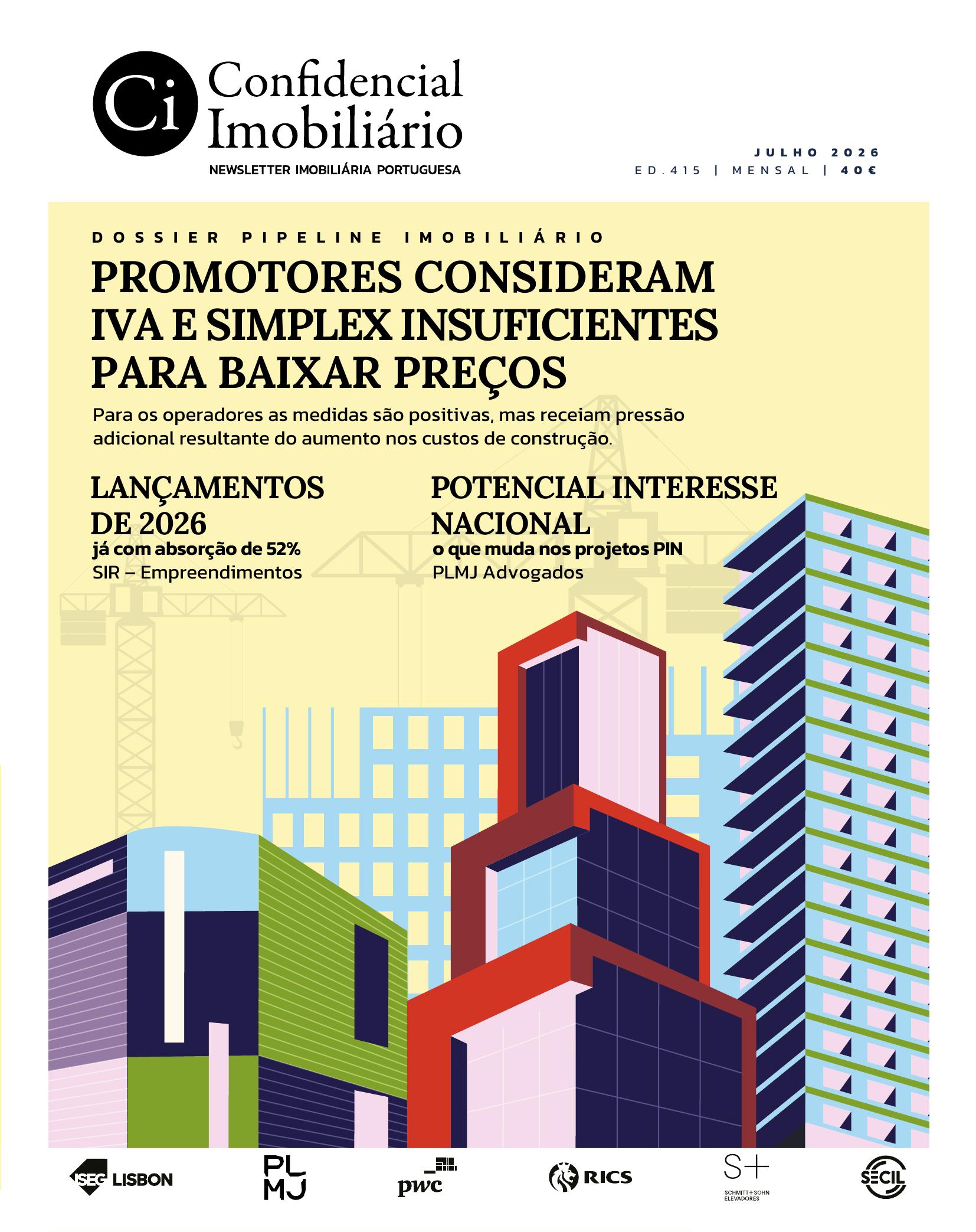 Ci Confidencial Imobiliário
NEWSLETTER IMOBILIÁRIA PORTUGUESA

JULHO 2026
ED.415 | MENSAL | 40€

DOSSIER PIPELINE IMOBILIÁRIO

PROMOTORES CONSIDERAM IVA E SIMPLEX INSUFICIENTES PARA BAIXAR PREÇOS

Para os operadores as medidas são positivas, mas receiam pressão adicional resultante do aumento nos custos de construção.

LANÇAMENTOS DE 2026
já com absorção de 52%
SIR – Empreendimentos

POTENCIAL INTERESSE NACIONAL
o que muda nos projetos PIN
PLMJ Advogados

ISEG LISBON
PL MJ
pwc
RICS
S+ SCHMITT+SOHN ELEVADORES
SECIL